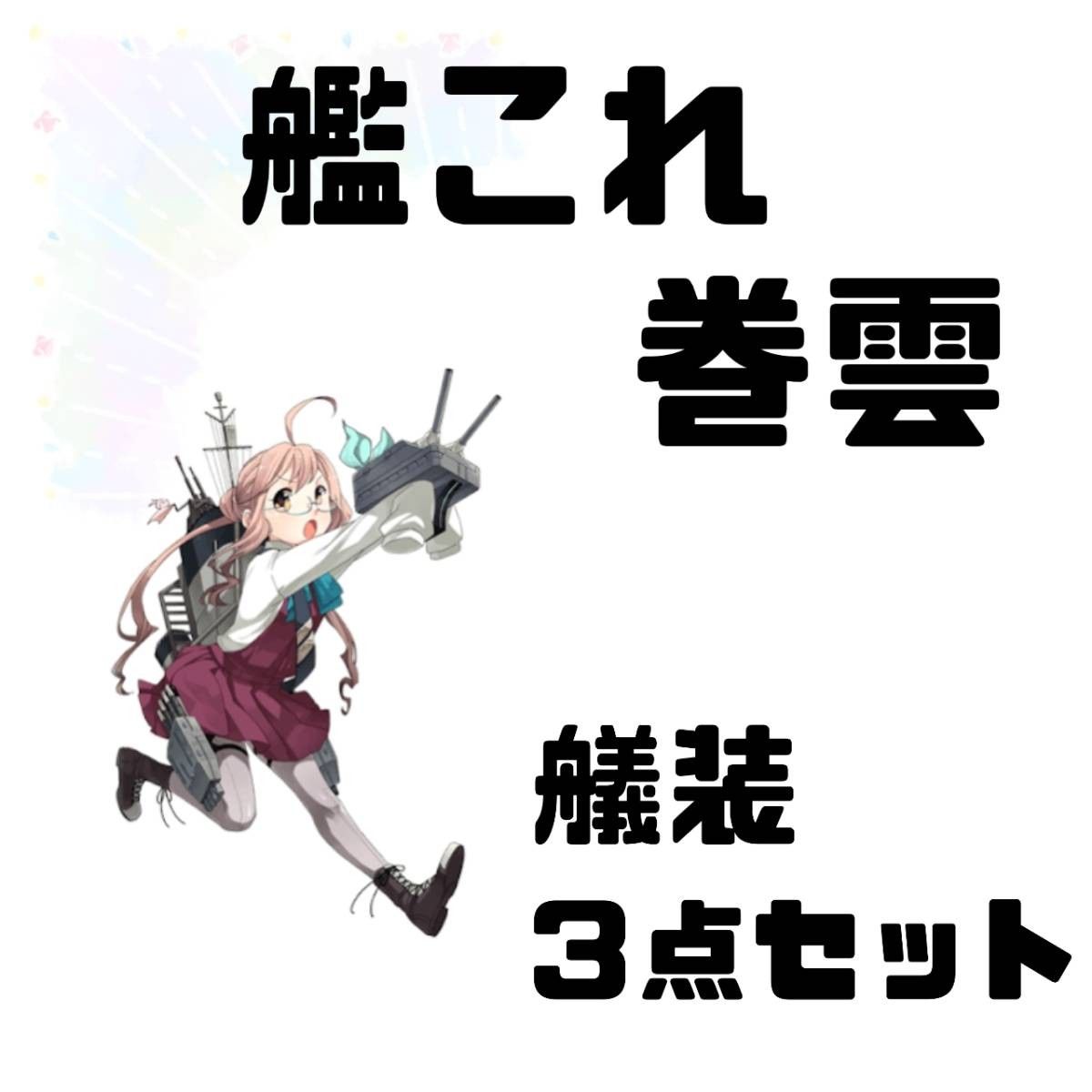 艦これ
巻雲

艤装
３点セット